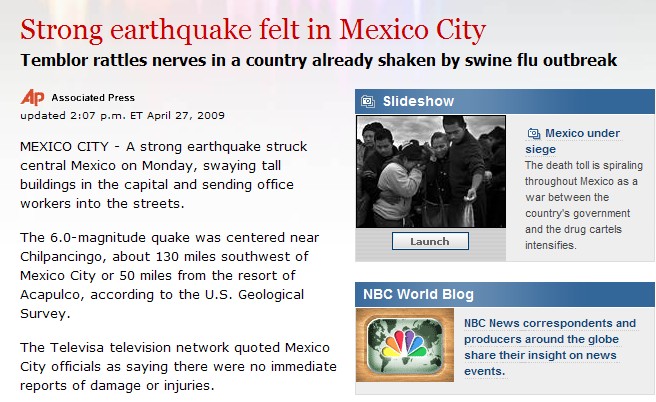 Strong earthquake felt in Mexico City

Temblor rattles nerves in a country already shaken by swine flu outbreak

AP Associated Press
updated 2:07 p.m. ET April 27, 2009

MEXICO CITY - A strong earthquake struck central Mexico on Monday, swaying tall buildings in the capital and sending office workers into the streets.

The 6.0-magnitude quake was centered near Chilpancingo, about 130 miles southwest of Mexico City or 50 miles from the resort of Acapulco, according to the U.S. Geological Survey.

The Televisa television network quoted Mexico City officials as saying there were no immediate reports of damage or injuries.

Slideshow

Launch

Mexico under siege
The death toll is spiraling throughout Mexico as a war between the country's government and the drug cartels intensifies.

NBC World Blog

NBC News correspondents and producers around the globe share their insight on news events.